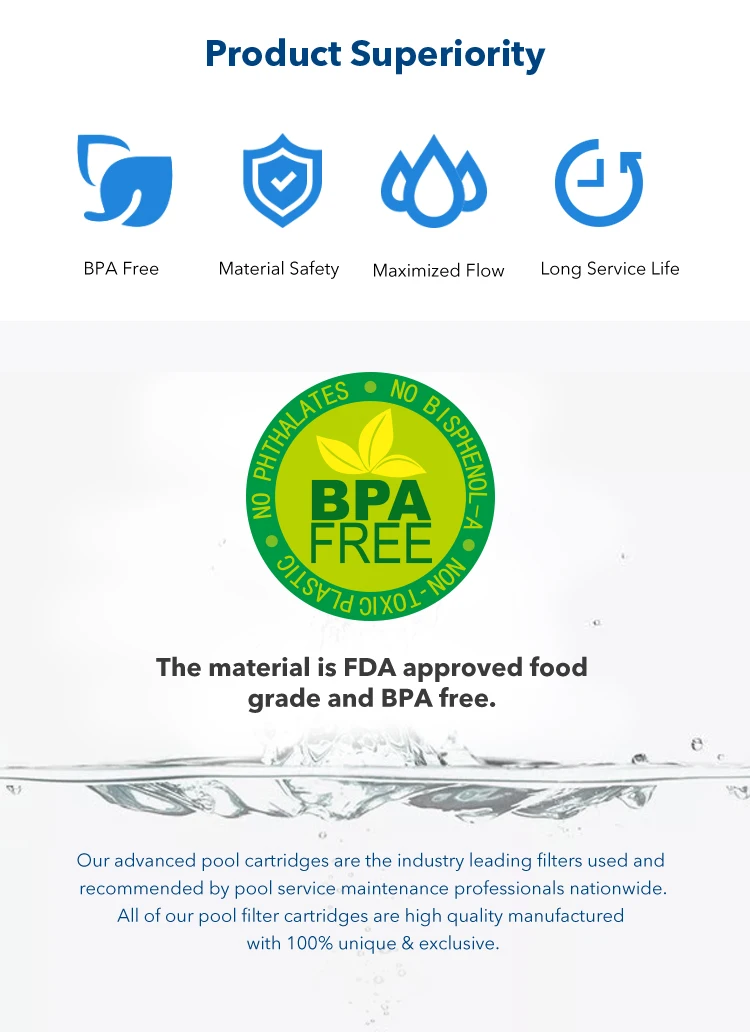 Product Superiority

BPA Free

Material Safety

Maximized Flow

Long Service Life

NO PHTHALATES • NO BISPHENOL-A • NON-TOXIC PLASTIC •

BPA FREE

The material is FDA approved food grade and BPA free.

Our advanced pool cartridges are the industry leading filters used and recommended by pool service maintenance professionals nationwide. All of our pool filter cartridges are high quality manufactured with 100% unique & exclusive.